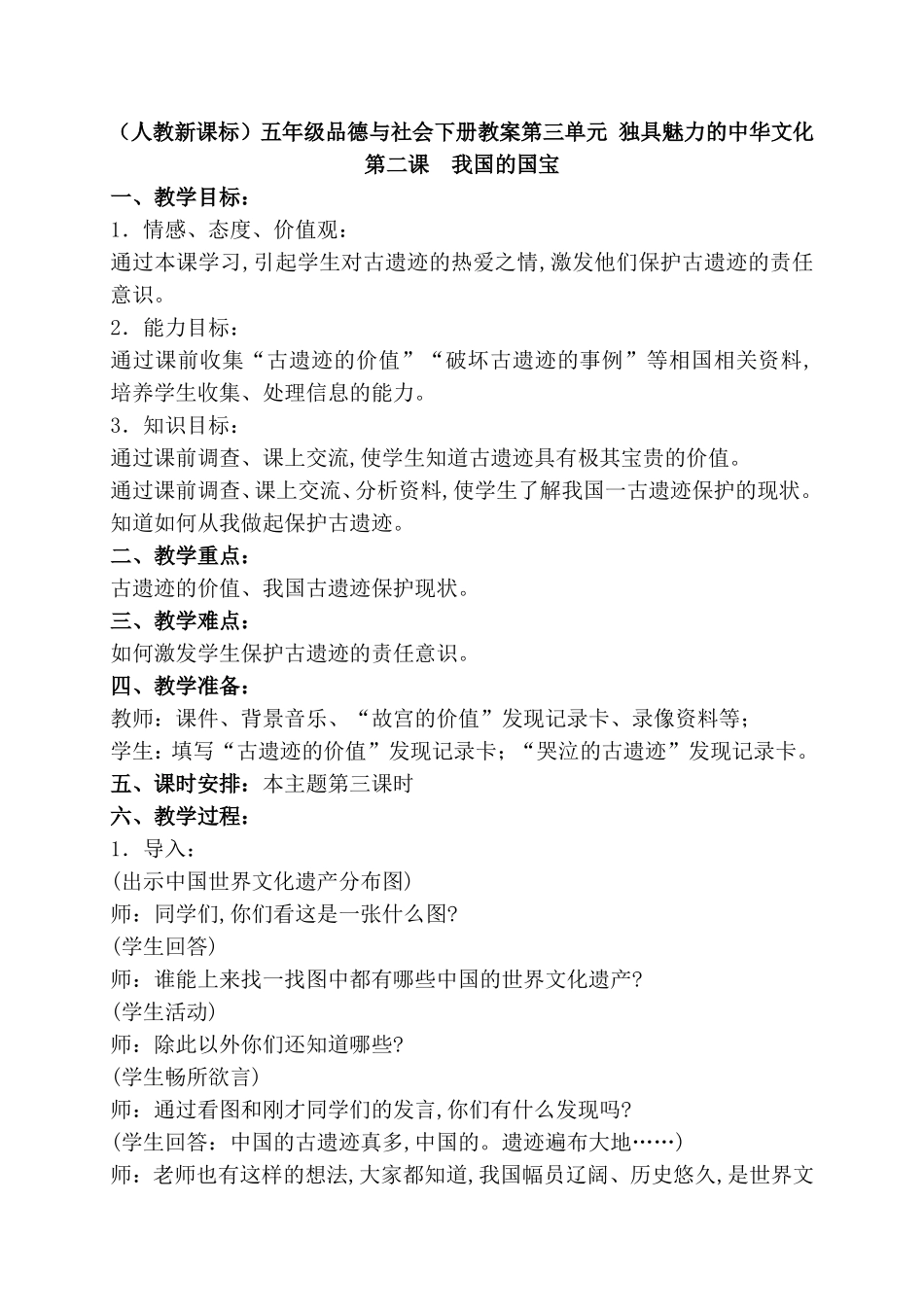 （人教新课标）五年级品德与社会下册教案第三单元 独具魅力的中华文化
第二课　我国的国宝

一、教学目标：
1．情感、态度、价值观：
通过本课学习，引起学生对古遗迹的热爱之情，激发他们保护古遗迹的责任意识。
2．能力目标：
通过课前收集“古遗迹的价值”“破坏古遗迹的事例”等相国相关资料，培养学生收集、处理信息的能力。
3．知识目标：
通过课前调查、课上交流，使学生知道古遗迹具有极其宝贵的价值。
通过课前调查、课上交流、分析资料，使学生了解我国一古遗迹保护的现状。知道如何从我做起保护古遗迹。
二、教学重点：
古遗迹的价值、我国古遗迹保护现状。
三、教学难点：
如何激发学生保护古遗迹的责任意识。
四、教学准备：
教师：课件、背景音乐、“故宫的价值”发现记录卡、录像资料等；
学生：填写“古遗迹的价值”发现记录卡；“哭泣的古遗迹”发现记录卡。
五、课时安排：本主题第三课时
六、教学过程：
1．导入：
(出示中国世界文化遗产分布图)
师：同学们，你们看这是一张什么图?
(学生回答)
师：谁能上来找一找图中都有哪些中国的世界文化遗产?
(学生活动)
师：除此以外你们还知道哪些?
(学生畅所欲言)
师：通过看图和刚才同学们的发言，你们有什么发现吗?
(学生回答：中国的古遗迹真多，中国的。遗迹遍布大地……)
师：老师也有这样的想法，大家都知道，我国幅员辽阔、历史悠久，是世界文